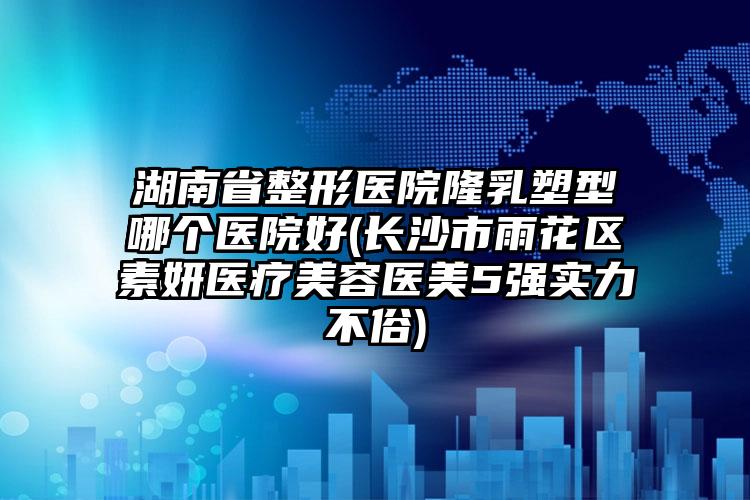 湖南省整形医院隆乳塑型哪个医院好(长沙市雨花区素妍医疗美容医美5强实力不俗)